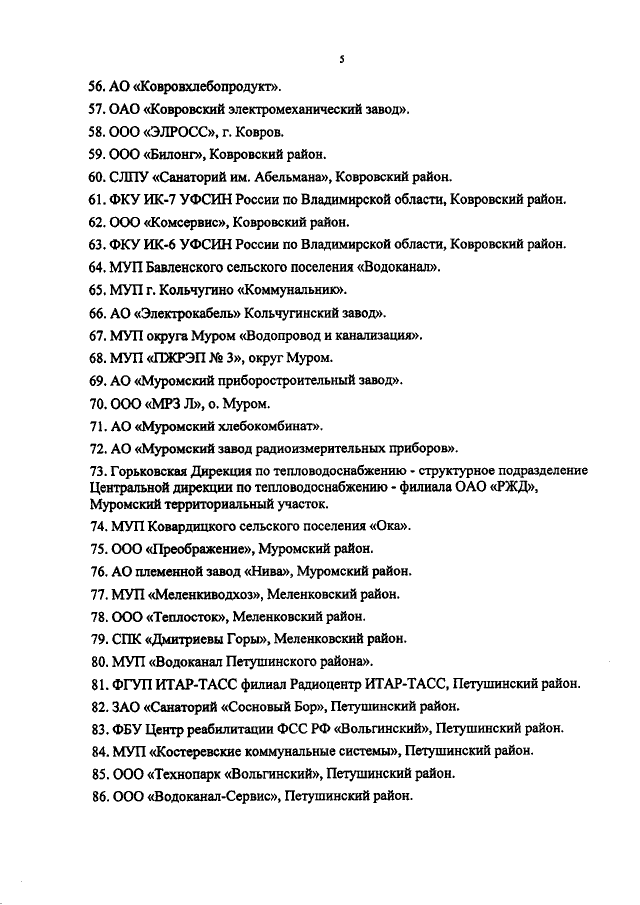 5

56. АО «Ковровхлебопродукт».

57. ОАО «Ковровский электромеханический завод».

58. ООО «ЭЛРОСС», г. Ковров.

59. ООО «Билонг», Ковровский район.

60. СЛПУ «Санаторий им. Абельмана», Ковровский район.

61. ФКУ ИК-7 УФСИН России по Владимирской области, Ковровский район.

62. ООО «Комсервис», Ковровский район.

63. ФКУ ИК-6 УФСИН России по Владимирской области, Ковровский район.

64. МУП Бавленского сельского поселения «Водоканал».

65. МУП г. Кольчугино «Коммунальник».

66. АО «Электрокабель» Кольчугинский завод».

67. МУП округа Муром «Водопровод и канализация».

68. МУП «ПЖРЭП № 3», округ Муром.

69. АО «Муромский приборостроительный завод».

70. ООО «МРЗ Л», о. Муром.

71. АО «Муромский хлебокомбинат».

72. АО «Муромский завод радиоизмерительных приборов».

73. Горьковская Дирекция по тепловодоснабжению - структурное подразделение Центральной дирекции по тепловодоснабжению - филиала ОАО «РЖД», Муромский территориальный участок.

74. МУП Ковардицкого сельского поселения «Ока».

75. ООО «Преображение», Муромский район.

76. АО племенной завод «Нива», Муромский район.

77. МУП «Меленкиводхоз», Меленковский район.

78. ООО «Теплосток», Меленковский район.

79. СПК «Дмитриевы Горы», Меленковский район.

80. МУП «Водоканал Петушинского района».

81. ФГУП ИТАР-ТАСС филиал Радиоцентр ИТАР-ТАСС, Петушинский район.

82. ЗАО «Санаторий «Сосновый Бор», Петушинский район.

83. ФБУ Центр реабилитации ФСС РФ «Вольгинский», Петушинский район.

84. МУП «Костеревские коммунальные системы», Петушинский район.

85. ООО «Технопарк «Вольгинский», Петушинский район.

86. ООО «Водоканал-Сервис», Петушинский район.